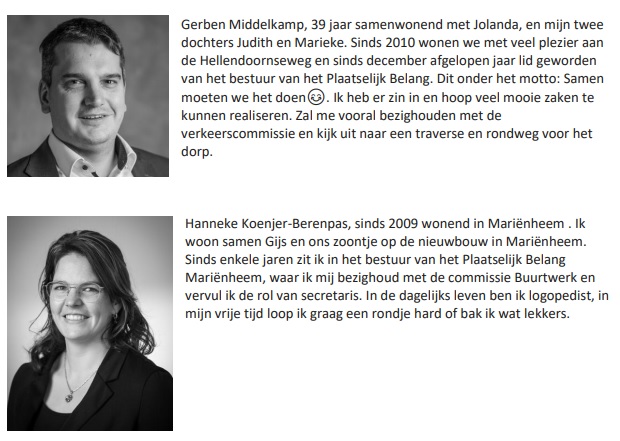 Gerben Middelkamp, 39 jaar samenwonend met Jolanda, en mijn twee dochters Judith en Marieke. Sinds 2010 wonen we met veel plezier aan de Hellendoornseweg en sinds december afgelopen jaar lid geworden van het bestuur van het Plaatselijk Belang. Dit onder het motto: Samen moeten we het doen😉. Ik heb er zin in en hoop veel mooie zaken te kunnen realiseren. Zal me vooral bezighouden met de verkeerscommissie en kijk uit naar een traverse en rondweg voor het dorp.

Hanneke Koenjer-Berenpas, sinds 2009 wonend in Mariënheem . Ik woon samen Gijs en ons zoontje op de nieuwbouw in Mariënheem. Sinds enkele jaren zit ik in het bestuur van het Plaatselijk Belang Mariënheem, waar ik mij bezighoud met de commissie Buurtwerk en vervul ik de rol van secretaris. In de dagelijks leven ben ik logopedist, in mijn vrije tijd loop ik graag een rondje hard of bak ik wat lekkers.